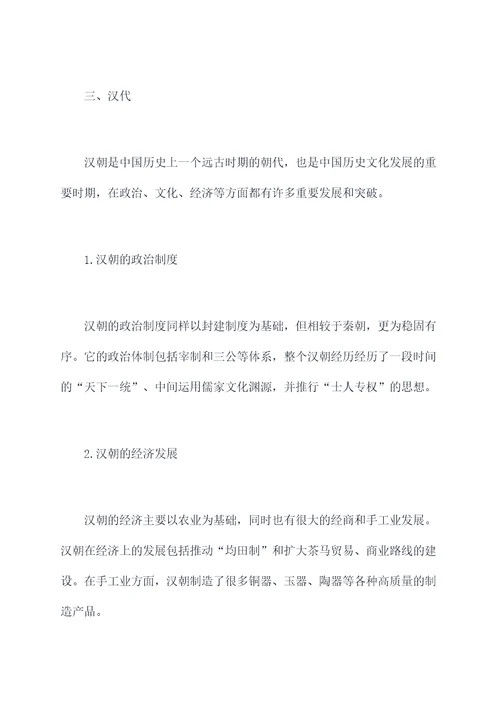 三、汉代

汉朝是中国历史上一个远古时期的朝代，也是中国历史文化发展的重要时期，在政治、文化、经济等方面都有许多重要发展和突破。

1.汉朝的政治制度

汉朝的政治制度同样以封建制度为基础，但相较于秦朝，更为稳固有序。它的政治体制包括宰制和三公等体系，整个汉朝经历经历了一段时间的“天下一统”、中间运用儒家文化渊源，并推行“士人专权”的思想。

2.汉朝的经济发展

汉朝的经济主要以农业为基础，同时也有很大的经商和手工业发展。汉朝在经济上的发展包括推动“均田制”和扩大茶马贸易、商业路线的建设。在手工业方面，汉朝制造了很多铜器、玉器、陶器等各种高质量的制造产品。